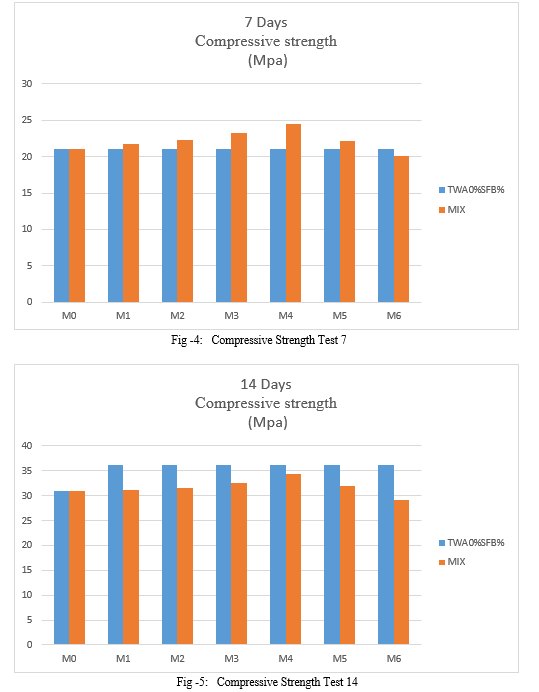 7 Days
Compressive strength
(Mpa)

30
25
20
15
10
5
0

M0 M1 M2 M3 M4 M5 M6

TWA0%SFB%
MIX

Fig -4: Compressive Strength Test 7

14 Days
Compressive strength
(Mpa)

40
35
30
25
20
15
10
5
0

M0 M1 M2 M3 M4 M5 M6

TWA0%SFB%
MIX

Fig -5: Compressive Strength Test 14